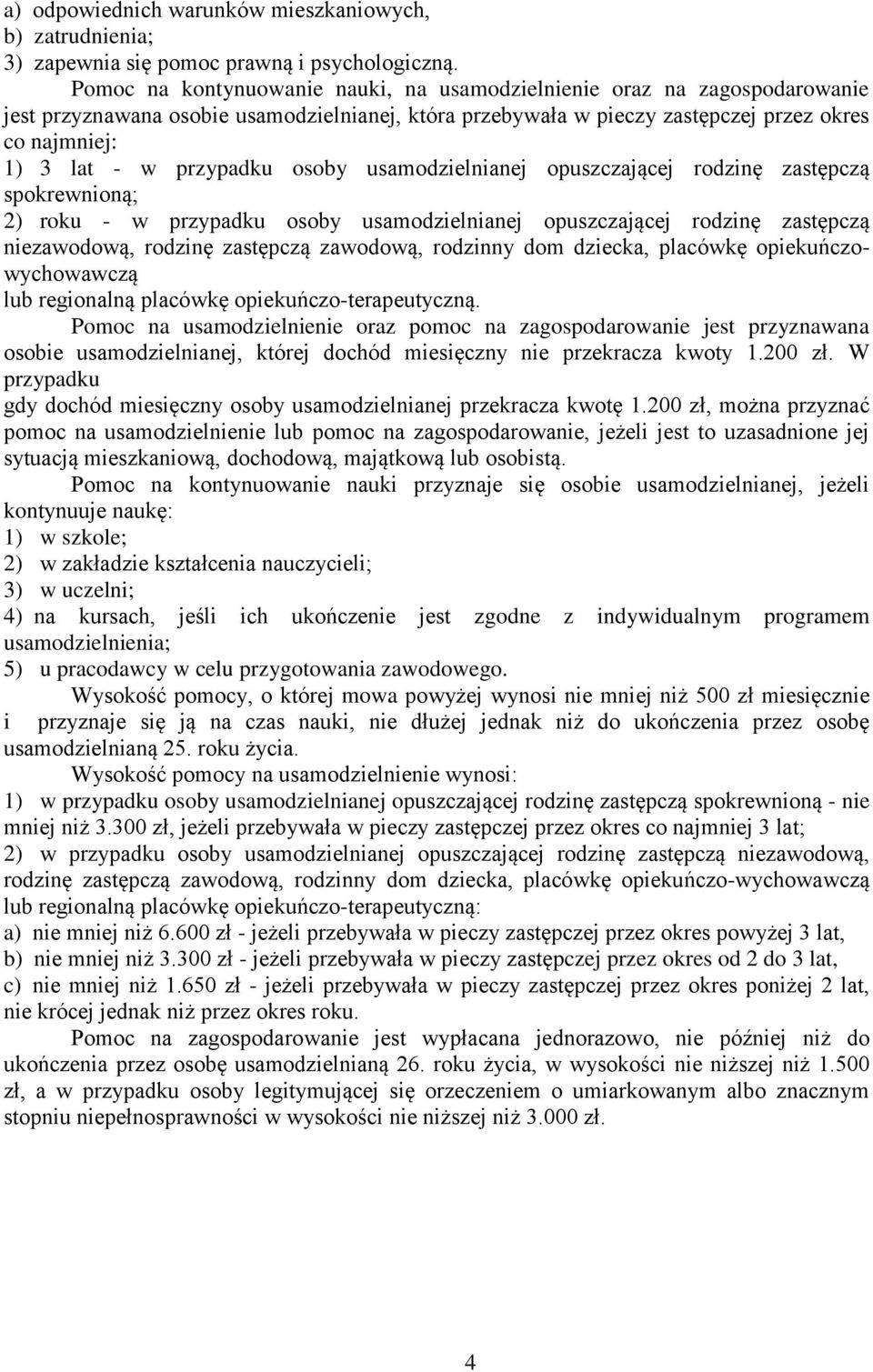 a) odpowiednich warunków mieszkaniowych,
b) zatrudnienia;
3) zapewnia się pomoc prawną i psychologiczną.

Pomoc na kontynuowanie nauki, na usamodzielnienie oraz na zagospodarowanie jest przyznawana osobie usamodzielnianej, która przebywała w pieczy zastępczej przez okres co najmniej:
1) 3 lat - w przypadku osoby usamodzielnianej opuszczającej rodzinę zastępczą spokrewnioną;
2) roku - w przypadku osoby usamodzielnianej opuszczającej rodzinę zastępczą niezawodową, rodzinę zastępczą zawodową, rodzinny dom dziecka, placówkę opiekuńczo-wychowawczą
lub regionalną placówkę opiekuńczo-terapeutyczną.

Pomoc na usamodzielnienie oraz pomoc na zagospodarowanie jest przyznawana osobie usamodzielnianej, której dochód miesięczny nie przekracza kwoty 1.200 zł. W przypadku
gdy dochód miesięczny osoby usamodzielnianej przekracza kwotę 1.200 zł, można przyznać pomoc na usamodzielnienie lub pomoc na zagospodarowanie, jeżeli jest to uzasadnione jej sytuacją mieszkaniową, dochodową, majątkową lub osobistą.

Pomoc na kontynuowanie nauki przyznaje się osobie usamodzielnianej, jeżeli kontynuuje naukę:
1) w szkole;
2) w zakładzie kształcenia nauczycieli;
3) w uczelni;
4) na kursach, jeśli ich ukończenie jest zgodne z indywidualnym programem usamodzielnienia;
5) u pracodawcy w celu przygotowania zawodowego.

Wysokość pomocy, o której mowa powyżej wynosi nie mniej niż 500 zł miesięcznie i przyznaje się ją na czas nauki, nie dłużej jednak niż do ukończenia przez osobę usamodzielnianą 25. roku życia.

Wysokość pomocy na usamodzielnienie wynosi:
1) w przypadku osoby usamodzielnianej opuszczającej rodzinę zastępczą spokrewnioną - nie mniej niż 3.300 zł, jeżeli przebywała w pieczy zastępczej przez okres co najmniej 3 lat;
2) w przypadku osoby usamodzielnianej opuszczającej rodzinę zastępczą niezawodową, rodzinę zastępczą zawodową, rodzinny dom dziecka, placówkę opiekuńczo-wychowawczą lub regionalną placówkę opiekuńczo-terapeutyczną:
a) nie mniej niż 6.600 zł - jeżeli przebywała w pieczy zastępczej przez okres powyżej 3 lat,
b) nie mniej niż 3.300 zł - jeżeli przebywała w pieczy zastępczej przez okres od 2 do 3 lat,
c) nie mniej niż 1.650 zł - jeżeli przebywała w pieczy zastępczej przez okres poniżej 2 lat, nie krócej jednak niż przez okres roku.

Pomoc na zagospodarowanie jest wypłacana jednorazowo, nie później niż do ukończenia przez osobę usamodzielnianą 26. roku życia, w wysokości nie niższej niż 1.500 zł, a w przypadku osoby legitymującej się orzeczeniem o umiarkowanym albo znacznym stopniu niepełnosprawności w wysokości nie niższej niż 3.000 zł.

4